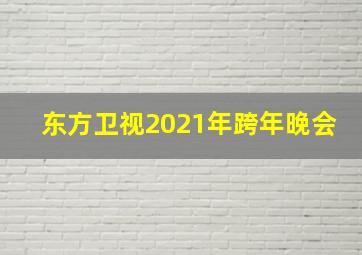 东方卫视2021年跨年晚会